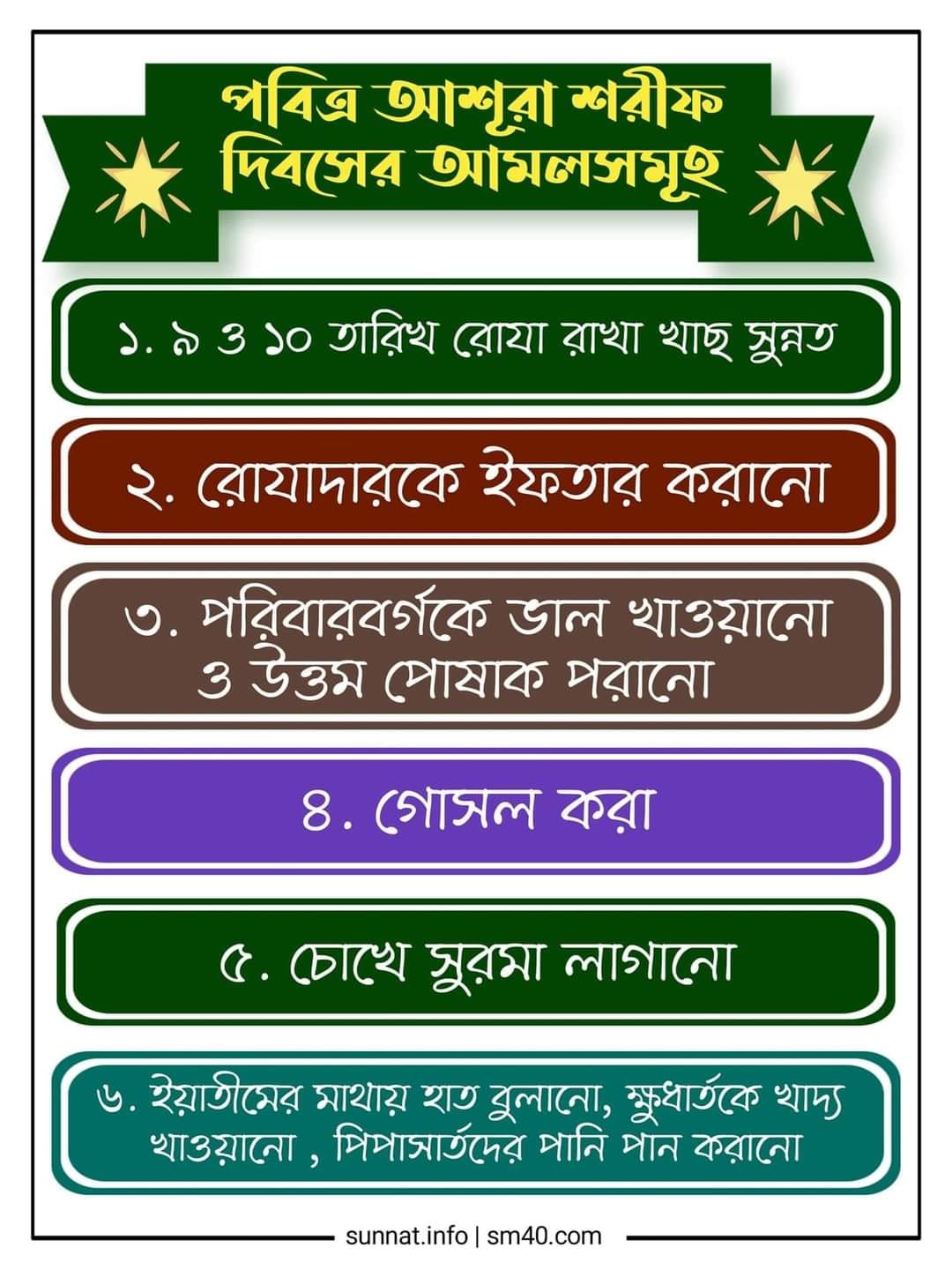 পবিত্র আশূরা শরীফ
দিবসের আমলসমূহ

১. ৯ ও ১০ তারিখ রোযা রাখা খাছ সুন্নত

২. রোযাদারকে ইফতার করানো

৩. পরিবারবর্গকে ভাল খাওয়ানো ও উত্তম পোষাক পরানো

৪. গোসল করা

৫. চোখে সুরমা লাগানো

৬. ইয়াতীমের মাথায় হাত বুলানো, ক্ষুধার্তকে খাদ্য খাওয়ানো , পিপাসার্তদের পানি পান করানো

sunnat.info | sm40.com